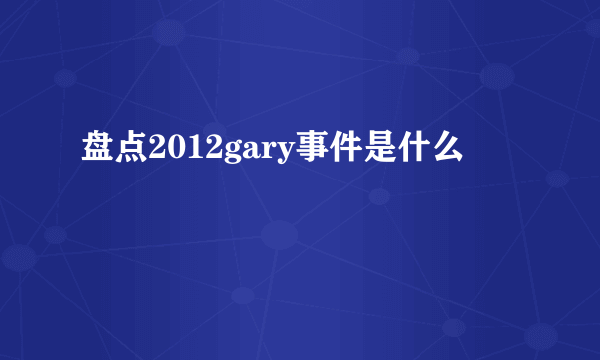 盘点2012gary事件是什么